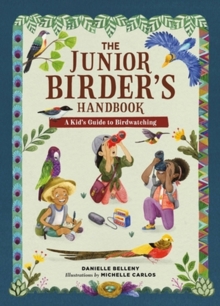 THE JUNIOR BIRDER'S HANDBOOK

A Kid's Guide to Birdwatching

DANIELLE BELLENY

Illustrations by MICHELLE CARLOS